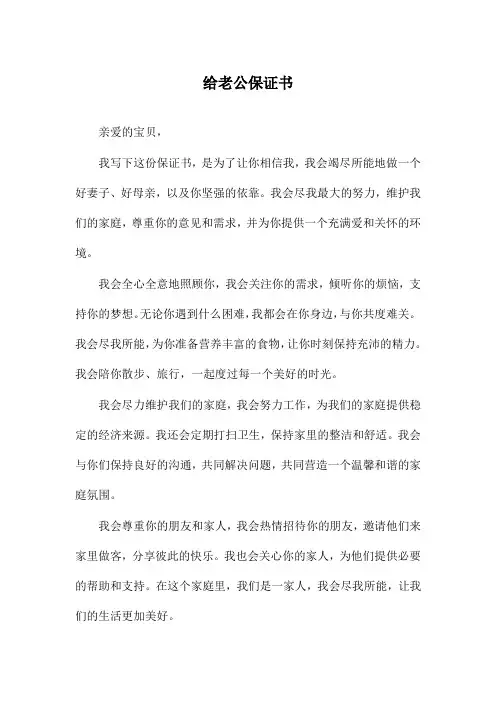 给老公保证书

亲爱的宝贝，

我写下这份保证书，是为了让你相信我，我会竭尽所能地做一个好妻子、好母亲，以及你坚强的依靠。我会尽我最大的努力，维护我们的家庭，尊重你的意见和需求，并为你提供一个充满爱和关怀的环境。

我会全心全意地照顾你，我会关注你的需求，倾听你的烦恼，支持你的梦想。无论你遇到什么困难，我都会在你身边，与你共度难关。我会尽我所能，为你准备营养丰富的食物，让你时刻保持充沛的精力。我会陪你散步、旅行，一起度过每一个美好的时光。

我会尽力维护我们的家庭，我会努力工作，为我们的家庭提供稳定的经济来源。我还会定期打扫卫生，保持家里的整洁和舒适。我会与你们保持良好的沟通，共同解决问题，共同营造一个温馨和谐的家庭氛围。

我会尊重你的朋友和家人，我会热情招待你的朋友，邀请他们来家里做客，分享彼此的快乐。我也会关心你的家人，为他们提供必要的帮助和支持。在这个家庭里，我们是一家人，我会尽我所能，让我们的生活更加美好。